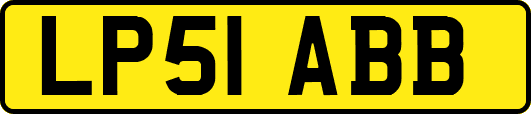 LP51 ABB